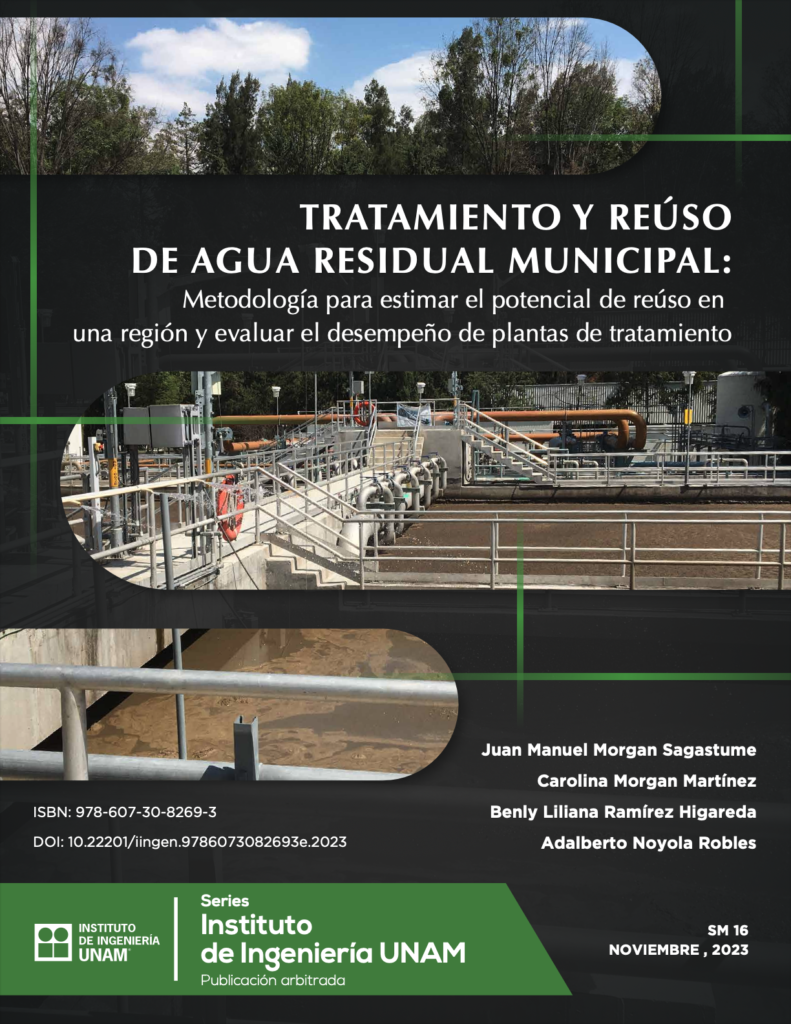 TRATAMIENTO Y REÚSO DE AGUA RESIDUAL MUNICIPAL:
Metodología para estimar el potencial de reúso en una región y evaluar el desempeño de plantas de tratamiento

Juan Manuel Morgan Sagastume
Carolina Morgan Martínez
Benly Liliana Ramírez Higareda
Adalberto Noyola Robles

ISBN: 978-607-30-8269-3
DOI: 10.22201/iingen.9786073082693e.2023

INSTITUTO DE INGENIERÍA UNAM

Series
Instituto de Ingeniería UNAM
Publicación arbitrada

SM 16
NOVIEMBRE , 2023